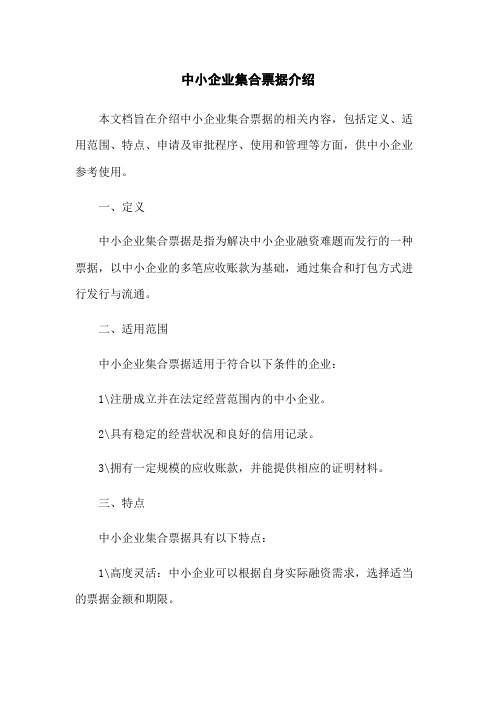 中小企业集合票据介绍

本文档旨在介绍中小企业集合票据的相关内容，包括定义、适用范围、特点、申请及审批程序、使用和管理等方面，供中小企业参考使用。

一、定义

中小企业集合票据是指为解决中小企业融资难题而发行的一种票据，以中小企业的多笔应收账款为基础，通过集合和打包方式进行发行与流通。

二、适用范围

中小企业集合票据适用于符合以下条件的企业：

1\注册成立并在法定经营范围内的中小企业。

2\具有稳定的经营状况和良好的信用记录。

3\拥有一定规模的应收账款，并能提供相应的证明材料。

三、特点

中小企业集合票据具有以下特点：

1\高度灵活：中小企业可以根据自身实际融资需求，选择适当的票据金额和期限。